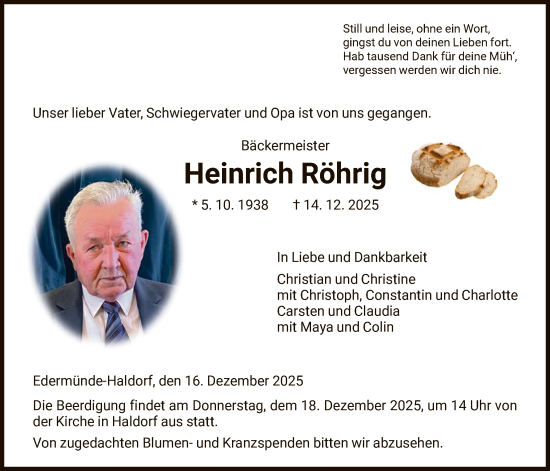 Still und leise, ohne ein Wort,
gingst du von deinen Lieben fort.
Hab tausend Dank für deine Müh',
vergessen werden wir dich nie.

Unser lieber Vater, Schwiegervater und Opa ist von uns gegangen.

Bäckermeister

Heinrich Röhrig

* 5. 10. 1938 † 14. 12. 2025

In Liebe und Dankbarkeit

Christian und Christine
mit Christoph, Constantin und Charlotte
Carsten und Claudia
mit Maya und Colin

Edermünde-Haldorf, den 16. Dezember 2025

Die Beerdigung findet am Donnerstag, dem 18. Dezember 2025, um 14 Uhr von der Kirche in Haldorf aus statt.

Von zugedachten Blumen- und Kranzspenden bitten wir abzusehen.